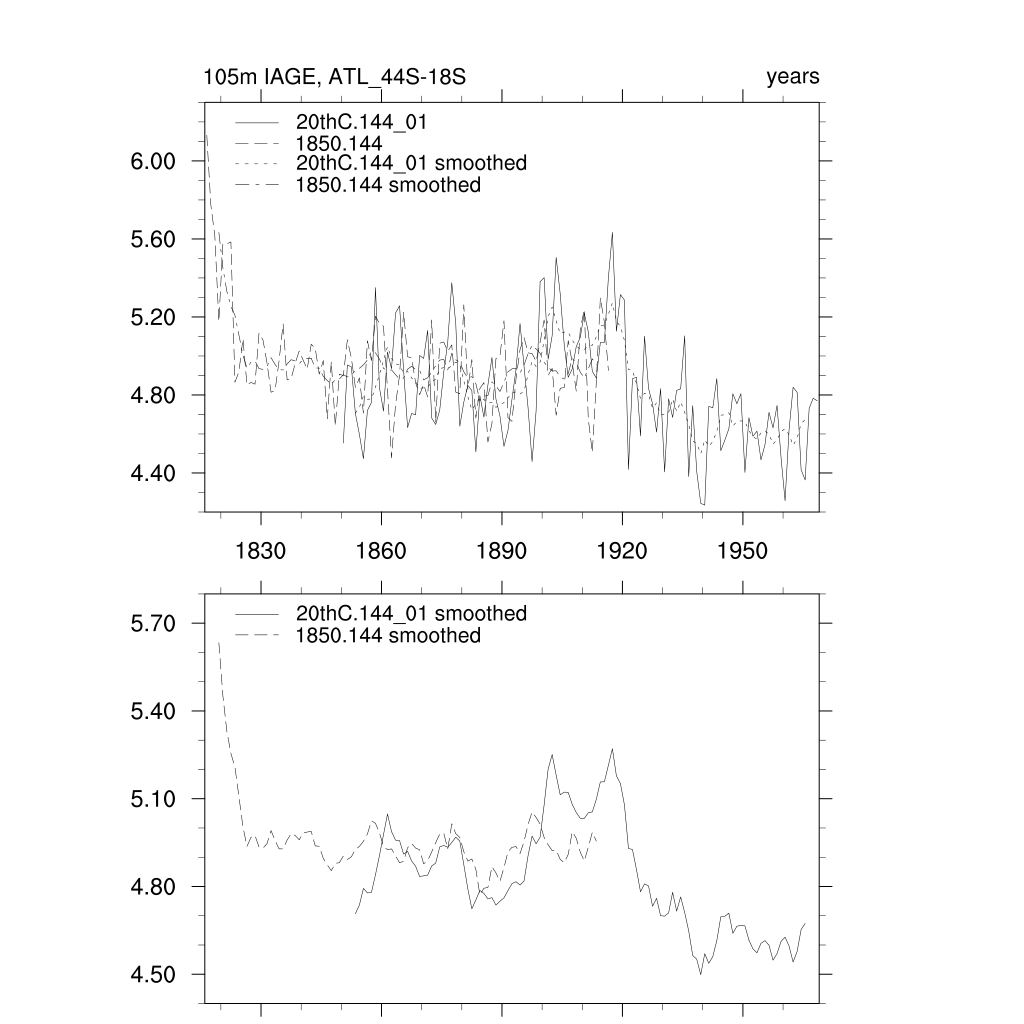 105m IAGE, ATL_44S-18S

years

20thC.144_01
1850.144
20thC.144_01 smoothed
1850.144 smoothed

6.00
5.60
5.20
4.80
4.40

1830
1860
1890
1920
1950

20thC.144_01 smoothed
1850.144 smoothed

5.70
5.40
5.10
4.80
4.50